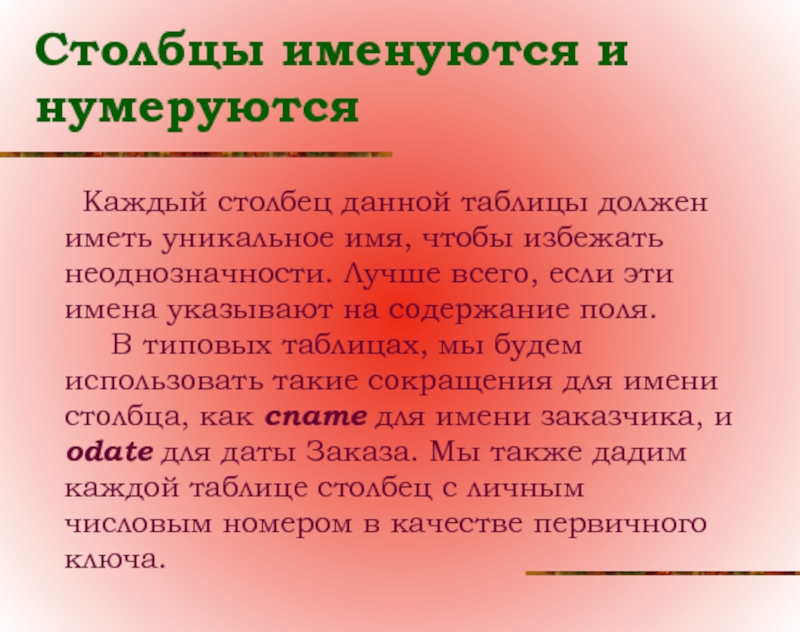 Столбцы именуются и нумеруются

Каждый столбец данной таблицы должен иметь уникальное имя, чтобы избежать неоднозначности. Лучше всего, если эти имена указывают на содержание поля.

В типовых таблицах, мы будем использовать такие сокращения для имени столбца, как cname для имени заказчика, и odate для даты Заказа. Мы также дадим каждой таблице столбец с личным числовым номером в качестве первичного ключа.